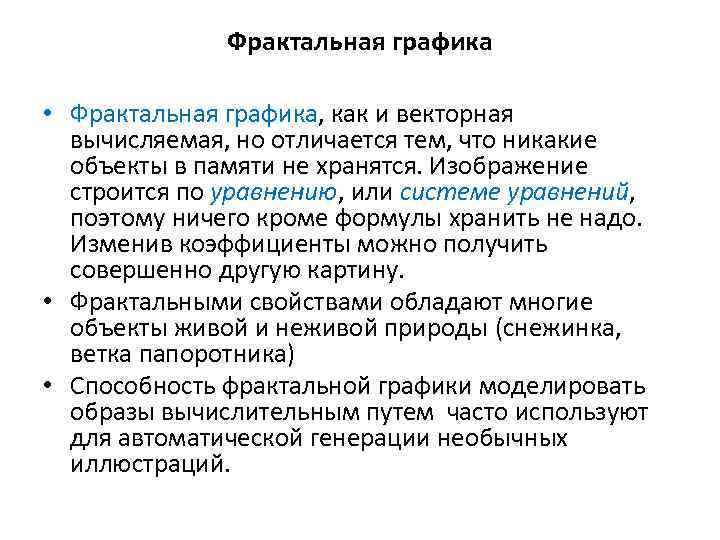 Фрактальная графика

• Фрактальная графика, как и векторная вычисляемая, но отличается тем, что никакие объекты в памяти не хранятся. Изображение строится по уравнению, или системе уравнений, поэтому ничего кроме формулы хранить не надо. Изменив коэффициенты можно получить совершенно другую картину.
• Фрактальными свойствами обладают многие объекты живой и неживой природы (снежинка, ветка папоротника)
• Способность фрактальной графики моделировать образы вычислительным путем часто используют для автоматической генерации необычных иллюстраций.